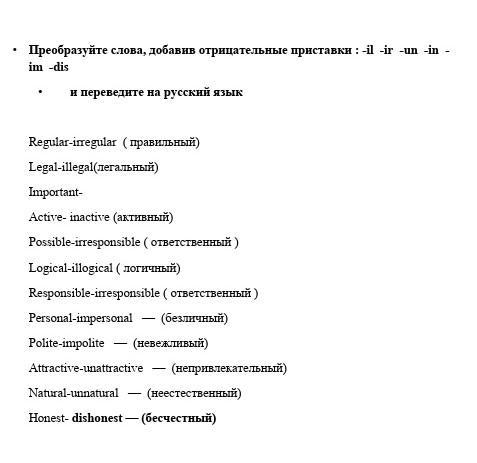 • Преобразуйте слова, добавив отрицательные приставки : -il -ir -un -in -im -dis

• и переведите на русский язык

Regular-irregular ( правильный)

Legal-illegal(легальный)

Important-

Active- inactive (активный)

Possible-irresponsible ( ответственный )

Logical-illogical ( логичный)

Responsible-irresponsible ( ответственный )

Personal-impersonal — (безличный)

Polite-impolite — (невежливый)

Attractive-unattractive — (непривлекательный)

Natural-unnatural — (неестественный)

Honest- dishonest — (бесчестный)